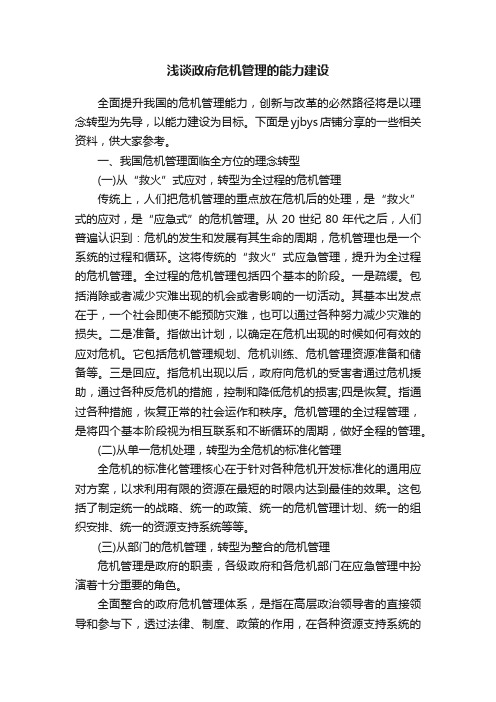 浅谈政府危机管理的能力建设

全面提升我国的危机管理能力，创新与改革的必然路径将是以理念转型为先导，以能力建设为目标。下面是yjbys店铺分享的一些相关资料，供大家参考。

一、我国危机管理面临全方位的理念转型

(一)从“救火”式应对，转型为全过程的危机管理

传统上，人们把危机管理的重点放在危机后的处理，是“救火”式的应对，是“应急式”的危机管理。从20世纪80年代之后，人们普遍认识到：危机的发生和发展有其生命的周期，危机管理也是一个系统的过程和循环。这将传统的“救火”式应急管理，提升为全过程的危机管理。全过程的危机管理包括四个基本的阶段。一是疏缓。包括消除或者减少灾难出现的机会或者影响的一切活动。其基本出发点在于，一个社会即使不能预防灾难，也可以通过各种努力减少灾难的损失。二是准备。指做出计划，以确定在危机出现的时候如何有效的应对危机。它包括危机管理规划、危机训练、危机管理资源准备和储备等。三是回应。指危机出现以后，政府向危机的受害者通过危机援助，通过各种反危机的措施，控制和降低危机的损害;四是恢复。指通过各种措施，恢复正常的社会运作和秩序。危机管理的全过程管理，是将四个基本阶段视为相互联系和不断循环的周期，做好全程的管理。

(二)从单一危机处理，转型为全危机的标准化管理

全危机的标准化管理核心在于针对各种危机开发标准化的通用应对方案，以求利用有限的资源在最短的时限内达到最佳的效果。这包括了制定统一的战略、统一的政策、统一的危机管理计划、统一的组织安排、统一的资源支持系统等等。

(三)从部门的危机管理，转型为整合的危机管理

危机管理是政府的职责，各级政府和各危机部门在应急管理中扮演着十分重要的角色。

全面整合的政府危机管理体系，是指在高层政治领导者的直接领导和参与下，透过法律、制度、政策的作用，在各种资源支持系统的